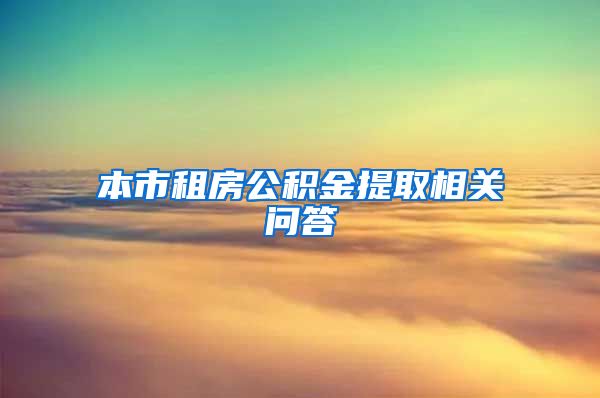 本市租房公积金提取相关问答